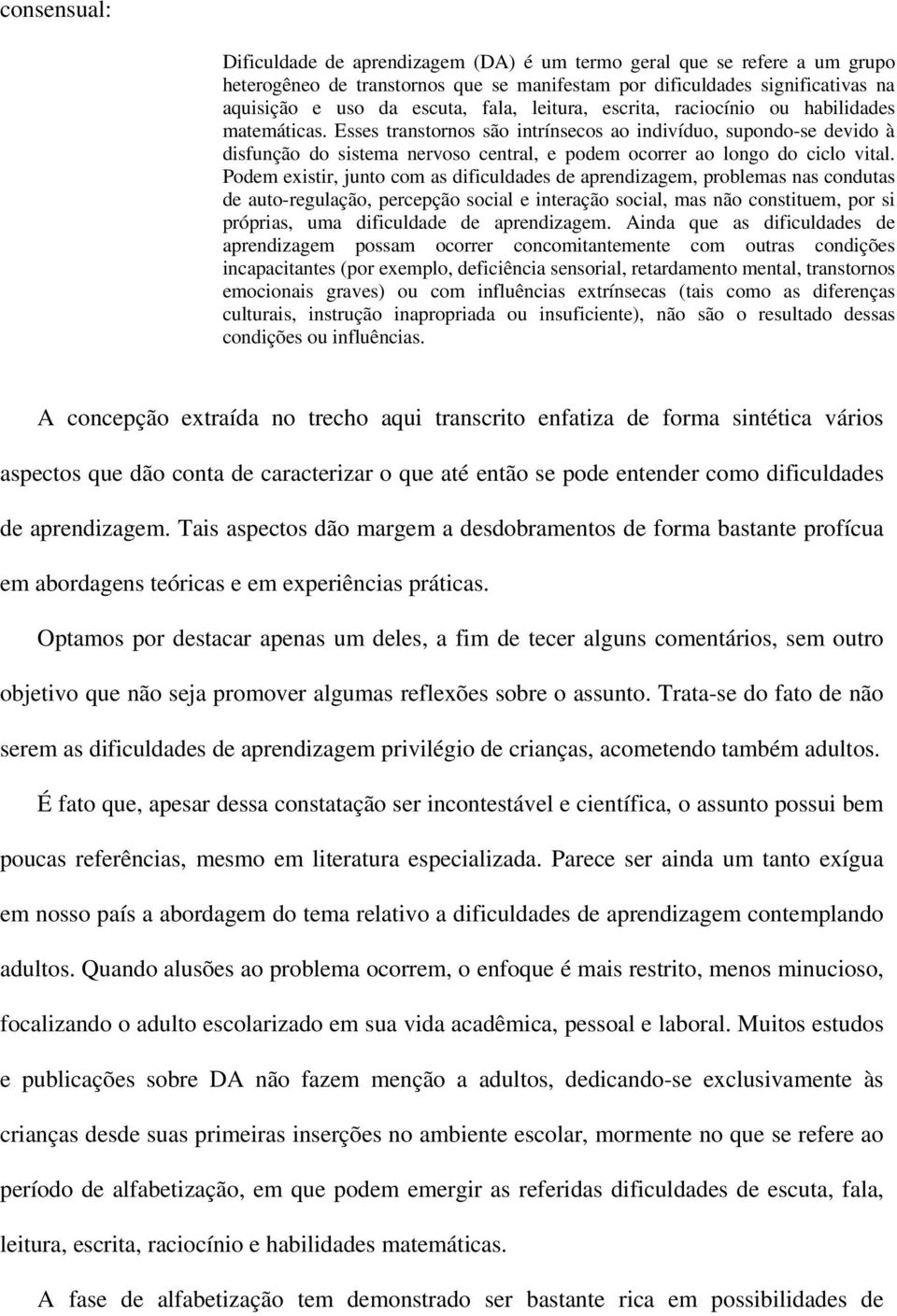 consensual:

Dificuldade de aprendizagem (DA) é um termo geral que se refere a um grupo heterogêneo de transtornos que se manifestam por dificuldades significativas na aquisição e uso da escuta, fala, leitura, escrita, raciocínio ou habilidades matemáticas. Esses transtornos são intrínsecos ao indivíduo, supondo-se devido à disfunção do sistema nervoso central, e podem ocorrer ao longo do ciclo vital. Podem existir, junto com as dificuldades de aprendizagem, problemas nas condutas de auto-regulação, percepção social e interação social, mas não constituem, por si próprias, uma dificuldade de aprendizagem. Ainda que as dificuldades de aprendizagem possam ocorrer concomitantemente com outras condições incapacitantes (por exemplo, deficiência sensorial, retardamento mental, transtornos emocionais graves) ou com influências extrínsecas (tais como as diferenças culturais, instrução inapropriada ou insuficiente), não são o resultado dessas condições ou influências.

A concepção extraída no trecho aqui transcrito enfatiza de forma sintética vários aspectos que dão conta de caracterizar o que até então se pode entender como dificuldades de aprendizagem. Tais aspectos dão margem a desdobramentos de forma bastante profícua em abordagens teóricas e em experiências práticas.

Optamos por destacar apenas um deles, a fim de tecer alguns comentários, sem outro objetivo que não seja promover algumas reflexões sobre o assunto. Trata-se do fato de não serem as dificuldades de aprendizagem privilégio de crianças, acometendo também adultos.

É fato que, apesar dessa constatação ser incontestável e científica, o assunto possui bem poucas referências, mesmo em literatura especializada. Parece ser ainda um tanto exígua em nosso país a abordagem do tema relativo a dificuldades de aprendizagem contemplando adultos. Quando alusões ao problema ocorrem, o enfoque é mais restrito, menos minucioso, focalizando o adulto escolarizado em sua vida acadêmica, pessoal e laboral. Muitos estudos e publicações sobre DA não fazem menção a adultos, dedicando-se exclusivamente às crianças desde suas primeiras inserções no ambiente escolar, mormente no que se refere ao período de alfabetização, em que podem emergir as referidas dificuldades de escuta, fala, leitura, escrita, raciocínio e habilidades matemáticas.

A fase de alfabetização tem demonstrado ser bastante rica em possibilidades de